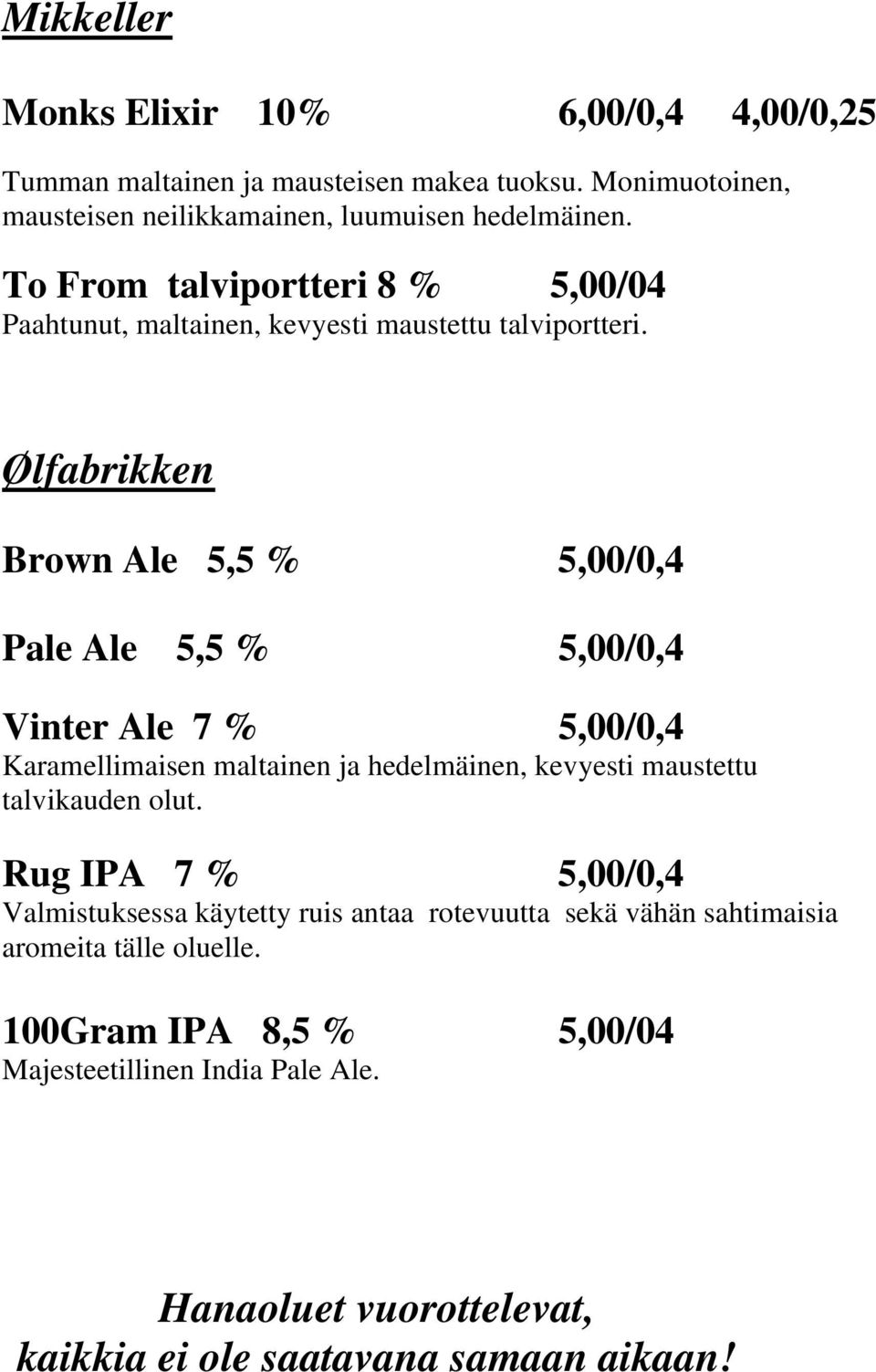 Mikkeller

Monks Elixir 10% 6,00/0,4 4,00/0,25

Tumman maltainen ja mausteisen makea tuoksu. Monimuotoinen, mausteisen neilikkamainen, luumuisen hedelmäinen.

To From talviportteri 8 % 5,00/04
Paahtunut, maltainen, kevyesti maustettu talviportteri.

Ølfabrikken

Brown Ale 5,5 % 5,00/0,4

Pale Ale 5,5 % 5,00/0,4

Vinter Ale 7 % 5,00/0,4
Karamellimaisen maltainen ja hedelmäinen, kevyesti maustettu talvikauden olut.

Rug IPA 7 % 5,00/0,4
Valmistuksessa käytetty ruis antaa rotevuutta sekä vähän sahtimaisia aromeita tälle oluelle.

100Gram IPA 8,5 % 5,00/04
Majesteetillinen India Pale Ale.

Hanaoluet vuorottelevat,
kaikkia ei ole saatavana samaan aikaan!